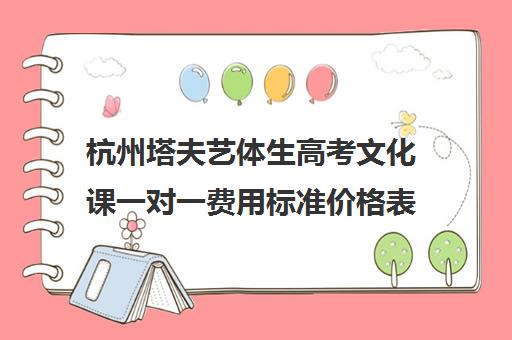 杭州塔夫艺体生高考文化课一对一费用标准价格表